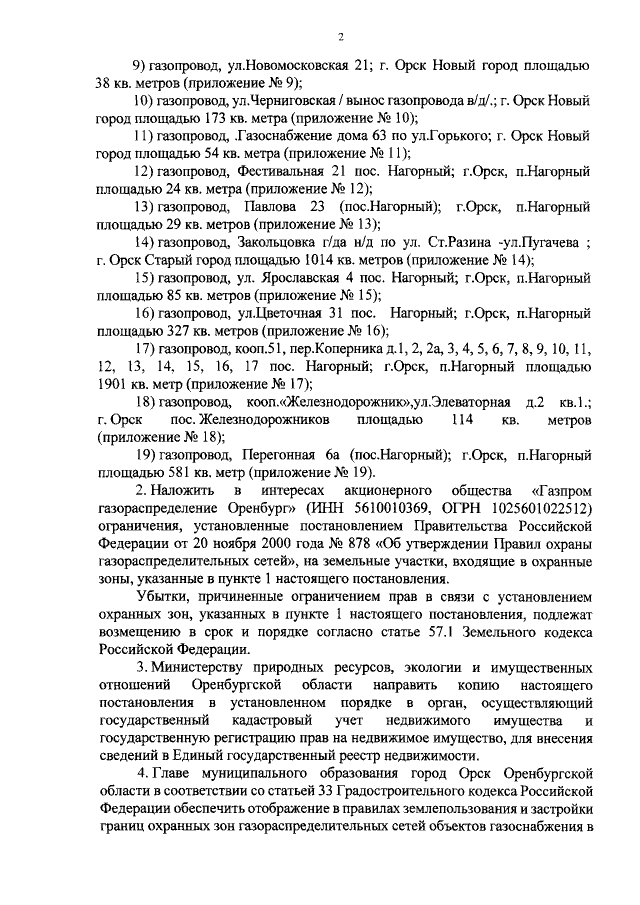 2

9) газопровод, ул.Новомосковская 21; г. Орск Новый город площадью 38 кв. метров (приложение № 9);

10) газопровод, ул.Черниговская / вынос газопровода в/д/.; г. Орск Новый город площадью 173 кв. метра (приложение № 10);

11) газопровод, .Газоснабжение дома 63 по ул.Горького; г. Орск Новый город площадью 54 кв. метра (приложение № 11);

12) газопровод, Фестивальная 21 пос. Нагорный; г.Орск, п.Нагорный площадью 24 кв. метра (приложение № 12);

13) газопровод, Павлова 23 (пос.Нагорный); г.Орск, п.Нагорный площадью 29 кв. метров (приложение № 13);

14) газопровод, Закольцовка г/да н/д по ул. Ст.Разина -ул.Пугачева ; г. Орск Старый город площадью 1014 кв. метров (приложение № 14);

15) газопровод, ул. Ярославская 4 пос. Нагорный; г.Орск, п.Нагорный площадью 85 кв. метров (приложение № 15);

16) газопровод, ул.Цветочная 31 пос. Нагорный; г.Орск, п.Нагорный площадью 327 кв. метров (приложение № 16);

17) газопровод, кооп.51, пер.Коперника д.1, 2, 2а, 3, 4, 5, 6, 7, 8, 9, 10, 11, 12, 13, 14, 15, 16, 17 пос. Нагорный; г.Орск, п.Нагорный площадью 1901 кв. метр (приложение № 17);

18) газопровод, кооп.«Железнодорожник»,ул.Элеваторная д.2 кв.1.; г. Орск пос. Железнодорожников площадью 114 кв. метров (приложение № 18);

19) газопровод, Перегонная 6а (пос.Нагорный); г.Орск, п.Нагорный площадью 581 кв. метр (приложение № 19).

2. Наложить в интересах акционерного общества «Газпром газораспределение Оренбург» (ИНН 5610010369, ОГРН 1025601022512) ограничения, установленные постановлением Правительства Российской Федерации от 20 ноября 2000 года № 878 «Об утверждении Правил охраны газораспределительных сетей», на земельные участки, входящие в охранные зоны, указанные в пункте 1 настоящего постановления.

Убытки, причиненные ограничением прав в связи с установлением охранных зон, указанных в пункте 1 настоящего постановления, подлежат возмещению в срок и порядке согласно статье 57.1 Земельного кодекса Российской Федерации.

3. Министерству природных ресурсов, экологии и имущественных отношений Оренбургской области направить копию настоящего постановления в установленном порядке в орган, осуществляющий государственный кадастровый учет недвижимого имущества и государственную регистрацию прав на недвижимое имущество, для внесения сведений в Единый государственный реестр недвижимости.

4. Главе муниципального образования город Орск Оренбургской области в соответствии со статьей 33 Градостроительного кодекса Российской Федерации обеспечить отображение в правилах землепользования и застройки границ охранных зон газораспределительных сетей объектов газоснабжения в